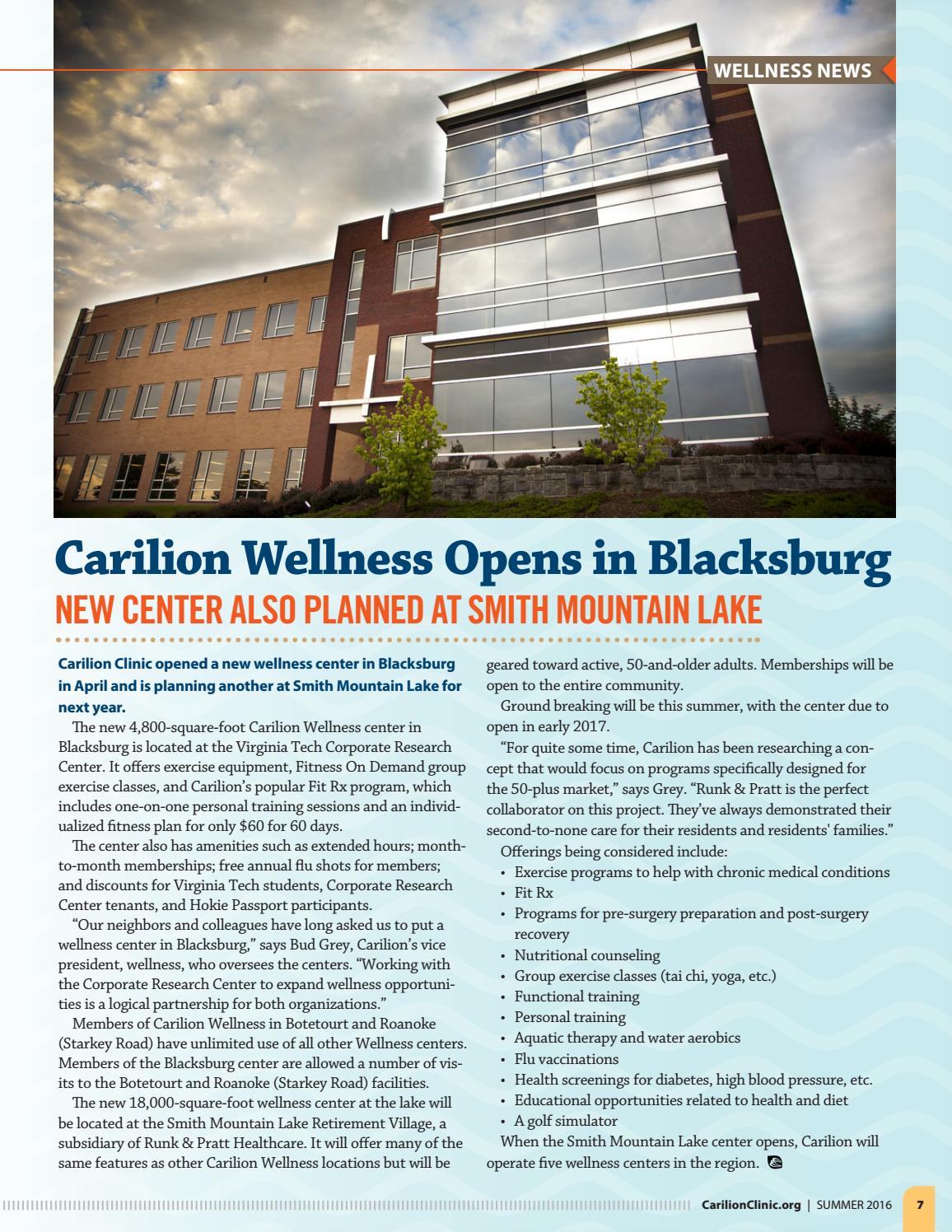 WELLNESS NEWS

Carilion Wellness Opens in Blacksburg

NEW CENTER ALSO PLANNED AT SMITH MOUNTAIN LAKE

Carilion Clinic opened a new wellness center in Blacksburg in April and is planning another at Smith Mountain Lake for next year.

The new 4,800-square-foot Carilion Wellness center in Blacksburg is located at the Virginia Tech Corporate Research Center. It offers exercise equipment, Fitness On Demand group exercise classes, and Carilion's popular Fit Rx program, which includes one-on-one personal training sessions and an individualized fitness plan for only $60 for 60 days.

The center also has amenities such as extended hours; month-to-month memberships; free annual flu shots for members; and discounts for Virginia Tech students, Corporate Research Center tenants, and Hokie Passport participants.

"Our neighbors and colleagues have long asked us to put a wellness center in Blacksburg," says Bud Grey, Carilion's vice president, wellness, who oversees the centers. "Working with the Corporate Research Center to expand wellness opportunities is a logical partnership for both organizations."

Members of Carilion Wellness in Botetourt and Roanoke (Starkey Road) have unlimited use of all other Wellness centers. Members of the Blacksburg center are allowed a number of visits to the Botetourt and Roanoke (Starkey Road) facilities.

The new 18,000-square-foot wellness center at the lake will be located at the Smith Mountain Lake Retirement Village, a subsidiary of Runk & Pratt Healthcare. It will offer many of the same features as other Carilion Wellness locations but will be geared toward active, 50-and-older adults. Memberships will be open to the entire community.

Ground breaking will be this summer, with the center due to open in early 2017.

"For quite some time, Carilion has been researching a concept that would focus on programs specifically designed for the 50-plus market," says Grey. "Runk & Pratt is the perfect collaborator on this project. They've always demonstrated their second-to-none care for their residents and residents' families."

Offerings being considered include:
• Exercise programs to help with chronic medical conditions
• Fit Rx
• Programs for pre-surgery preparation and post-surgery recovery
• Nutritional counseling
• Group exercise classes (tai chi, yoga, etc.)
• Functional training
• Personal training
• Aquatic therapy and water aerobics
• Flu vaccinations
• Health screenings for diabetes, high blood pressure, etc.
• Educational opportunities related to health and diet
• A golf simulator

When the Smith Mountain Lake center opens, Carilion will operate five wellness centers in the region.

CarilionClinic.org | SUMMER 2016 7